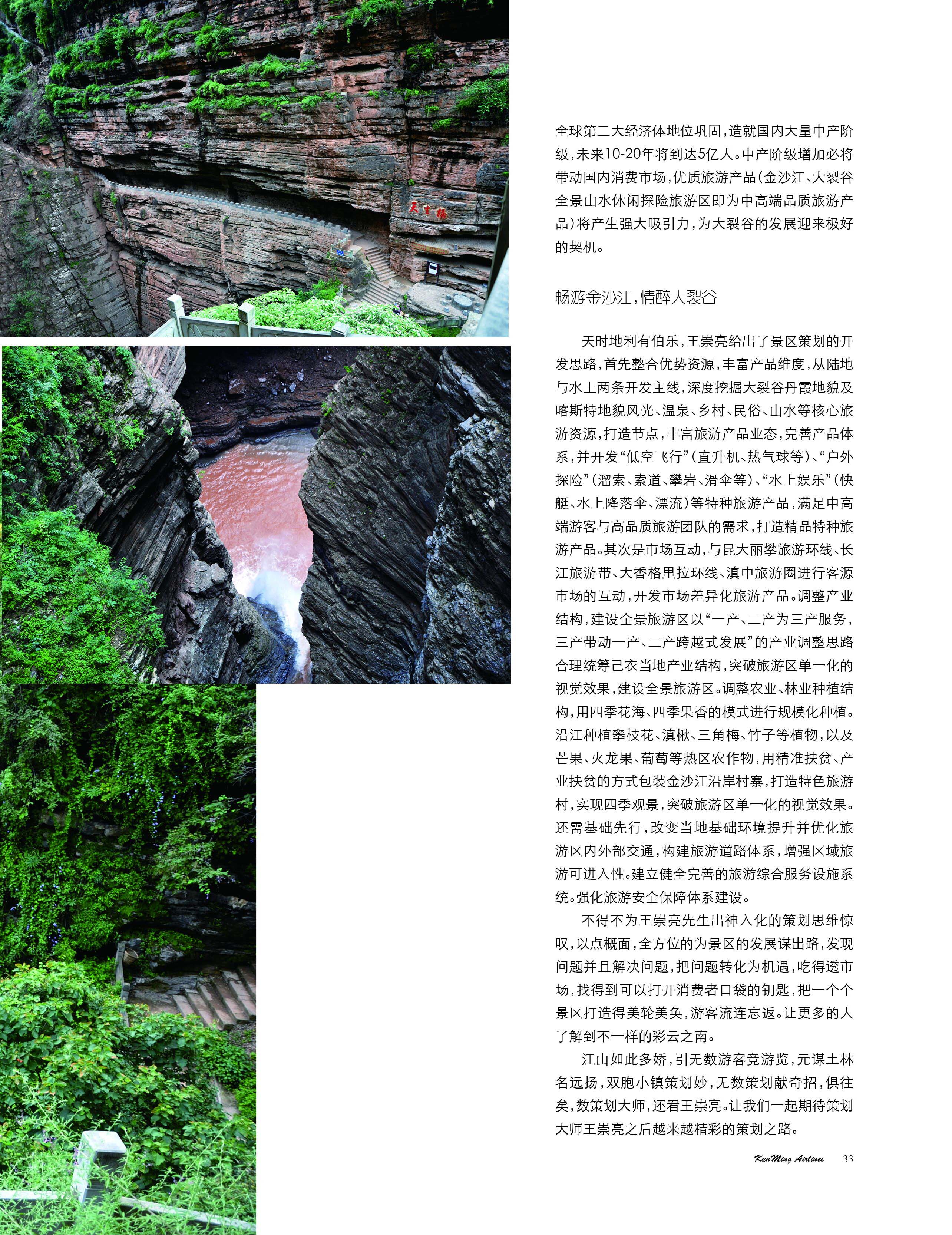 全球第二大经济体地位巩固，造就国内大量中产阶级，未来10-20年将到达5亿人。中产阶级增加必将带动国内消费市场，优质旅游产品（金沙江、大裂谷全景山水休闲探险旅游区即为中高端品质旅游产品）将产生强大吸引力，为大裂谷的发展迎来极好的契机。

畅游金沙江，情醉大裂谷

天时地利有伯乐，王崇亮给出了景区策划的开发思路，首先整合优势资源，丰富产品维度，从陆地与水上两条开发主线，深度挖掘大裂谷丹霞地貌及喀斯特地貌风光、温泉、乡村、民俗、山水等核心旅游资源，打造节点，丰富旅游产品业态，完善产品体系，并开发“低空飞行”（直升机、热气球等）、“户外探险”（溜索、索道、攀岩、滑伞等）、“水上娱乐”（快艇、水上降落伞、漂流）等特种旅游产品，满足中高端游客与高品质旅游团队的需求，打造精品特种旅游产品。其次是市场互动，与昆大丽攀旅游环线、长江旅游带、大香格里拉环线、滇中旅游圈进行客源市场的互动，开发市场差异化旅游产品。调整产业结构，建设全景旅游区以“一产、二产为三产服务，三产带动一产、二产跨越式发展”的产业调整思路合理统筹己衣当地产业结构，突破旅游区单一化的视觉效果，建设全景旅游区。调整农业、林业种植结构，用四季花海、四季果香的模式进行规模化种植。沿江种植攀枝花、滇楸、三角梅、竹子等植物，以及芒果、火龙果、葡萄等热区农作物，用精准扶贫、产业扶贫的方式包装金沙江沿岸村寨，打造特色旅游村，实现四季观景，突破旅游区单一化的视觉效果。还需基础先行，改变当地基础环境提升并优化旅游区内外部交通，构建旅游道路体系，增强区域旅游可进入性。建立健全完善的旅游综合服务设施系统。强化旅游安全保障体系建设。

不得不为王崇亮先生出神入化的策划思维惊叹，以点概面，全方位的为景区的发展谋出路，发现问题并且解决问题，把问题转化为机遇，吃得透市场，找得到可以打开消费者口袋的钥匙，把一个个景区打造得美轮美奂，游客流连忘返。让更多的人了解到不一样的彩云之南。

江山如此多娇，引无数游客竞游览，元谋土林名远扬，双胞小镇策划妙，无数策划献奇招，俱往矣，数策划大师，还看王崇亮。让我们一起期待策划大师王崇亮之后越来越精彩的策划之路。

KunMing Airlines 33